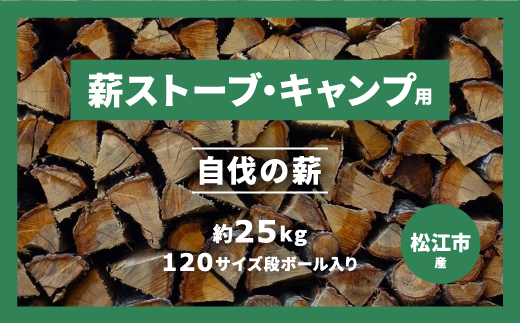 薪ストーブ・キャンプ用

自伐の薪

約25kg
120サイズ段ボール入り

松江市
産